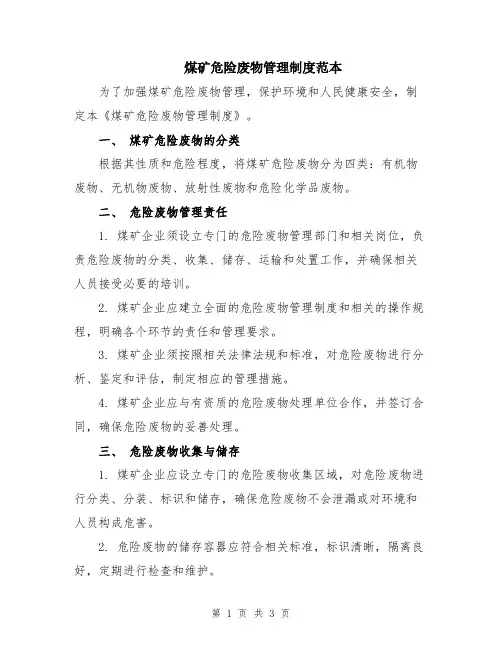 煤矿危险废物管理制度范本

为了加强煤矿危险废物管理，保护环境和人民健康安全，制定本《煤矿危险废物管理制度》。

一、 煤矿危险废物的分类

根据其性质和危险程度，将煤矿危险废物分为四类：有机物废物、无机物废物、放射性废物和危险化学品废物。

二、 危险废物管理责任

1. 煤矿企业须设立专门的危险废物管理部门和相关岗位，负责危险废物的分类、收集、储存、运输和处置工作，并确保相关人员接受必要的培训。

2. 煤矿企业应建立全面的危险废物管理制度和相关的操作规程，明确各个环节的责任和管理要求。

3. 煤矿企业须按照相关法律法规和标准，对危险废物进行分析、鉴定和评估，制定相应的管理措施。

4. 煤矿企业应与有资质的危险废物处理单位合作，并签订合同，确保危险废物的妥善处理。

三、 危险废物收集与储存

1. 煤矿企业应设立专门的危险废物收集区域，对危险废物进行分类、分装、标识和储存，确保危险废物不会泄漏或对环境和人员构成危害。

2. 危险废物的储存容器应符合相关标准，标识清晰，隔离良好，定期进行检查和维护。

第 1 页 共 3 页